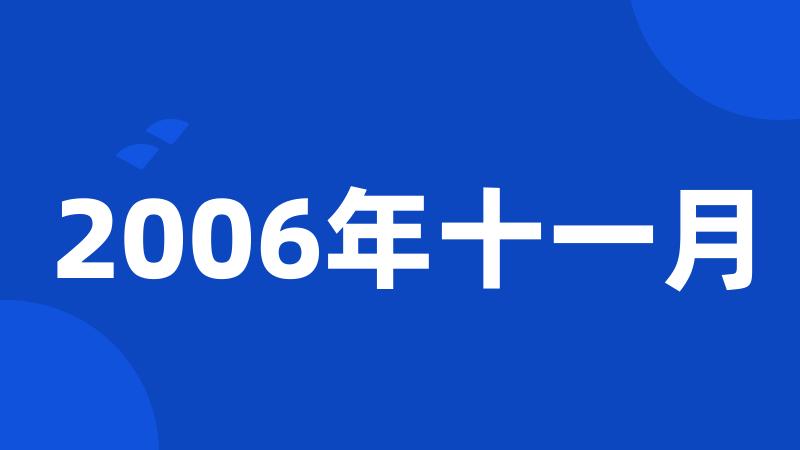 2006年十一月